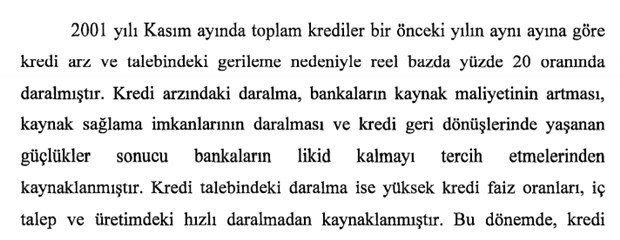 2001 yılı Kasım ayında toplam krediler bir önceki yılın aynı ayına göre kredi arz ve talebindeki gerileme nedeniyle reel bazda yüzde 20 oranında daralmıştır. Kredi arzındaki daralma, bankaların kaynak maliyetinin artması, kaynak sağlama imkanlarının daralması ve kredi geri dönüşlerinde yaşanan güçlükler sonucu bankaların likid kalmayı tercih etmelerinden kaynaklanmıştır. Kredi talebindeki daralma ise yüksek kredi faiz oranları, iç talep ve üretimdeki hızlı daralmadan kaynaklanmıştır. Bu dönemde, kredi